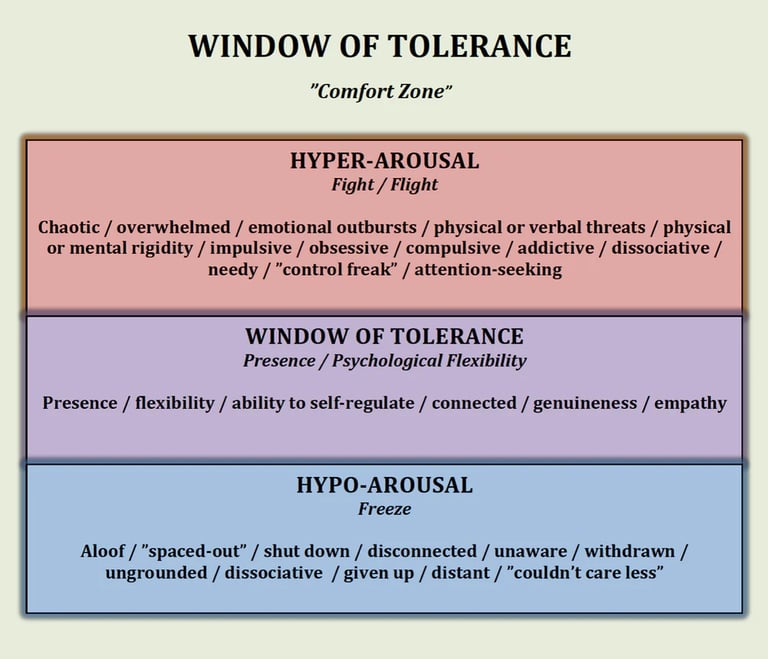 WINDOW OF TOLERANCE

"Comfort Zone"

HYPER-AROUSAL
Fight / Flight

Chaotic / overwhelmed / emotional outbursts / physical or verbal threats / physical or mental rigidity / impulsive / obsessive / compulsive / addictive / dissociative / needy / "control freak" / attention-seeking

WINDOW OF TOLERANCE
Presence / Psychological Flexibility

Presence / flexibility / ability to self-regulate / connected / genuineness / empathy

HYPO-AROUSAL
Freeze

Aloof / "spaced-out" / shut down / disconnected / unaware / withdrawn / ungrounded / dissociative / given up / distant / "couldn't care less"